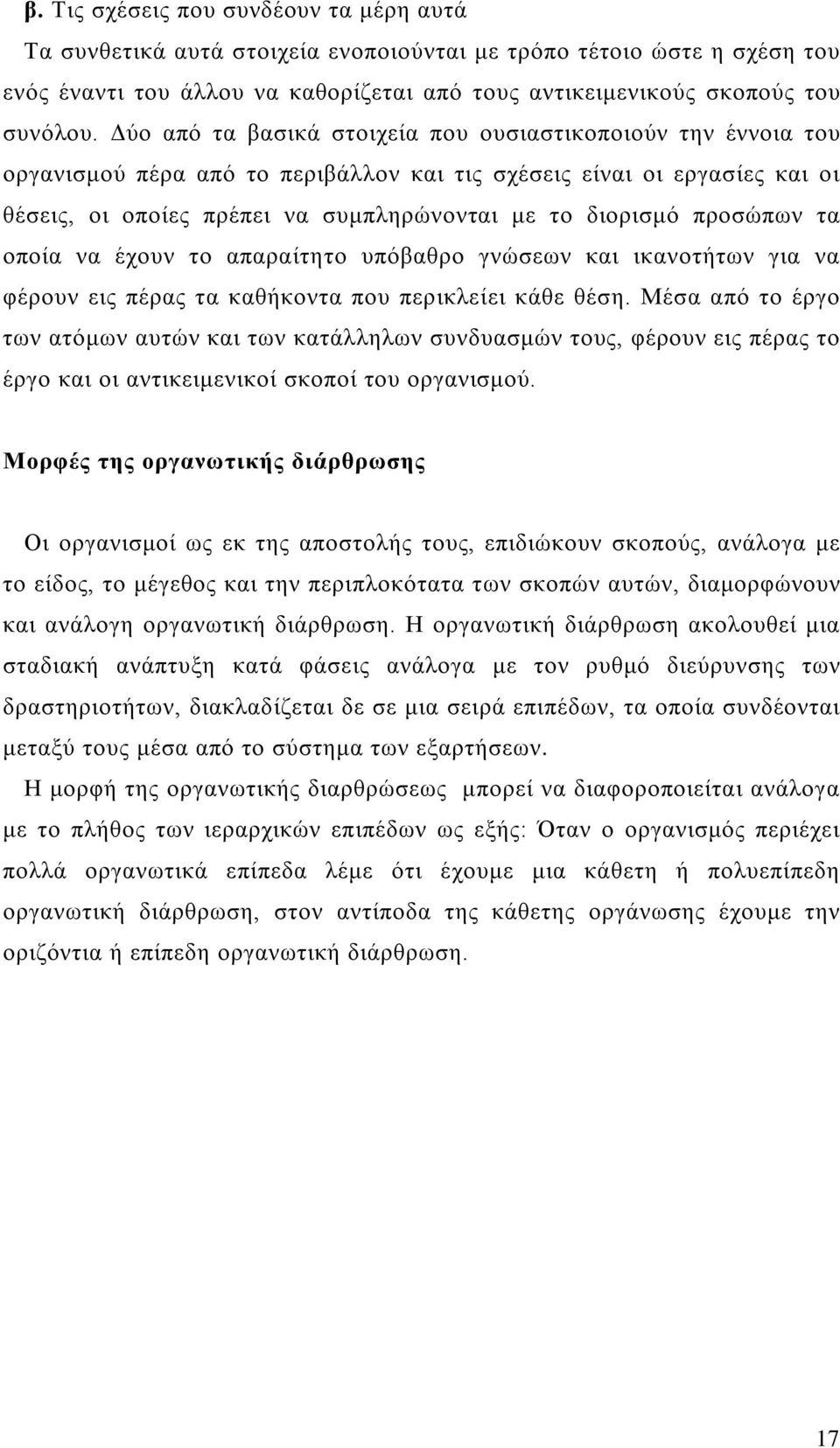 β. Τις σχέσεις που συνδέουν τα μέρη αυτά

Τα συνθετικά αυτά στοιχεία ενοποιούνται με τρόπο τέτοιο ώστε η σχέση του ενός έναντι του άλλου να καθορίζεται από τους αντικειμενικούς σκοπούς του συνόλου. Δύο από τα βασικά στοιχεία που ουσιαστικοποιούν την έννοια του οργανισμού πέρα από το περιβάλλον και τις σχέσεις είναι οι εργασίες και οι θέσεις, οι οποίες πρέπει να συμπληρώνονται με το διορισμό προσώπων τα οποία να έχουν το απαραίτητο υπόβαθρο γνώσεων και ικανοτήτων για να φέρουν εις πέρας τα καθήκοντα που περικλείει κάθε θέση. Μέσα από το έργο των ατόμων αυτών και των κατάλληλων συνδυασμών τους, φέρουν εις πέρας το έργο και οι αντικειμενικοί σκοποί του οργανισμού.

Μορφές της οργανωτικής διάρθρωσης

Οι οργανισμοί ως εκ της αποστολής τους, επιδιώκουν σκοπούς, ανάλογα με το είδος, το μέγεθος και την περιπλοκότατα των σκοπών αυτών, διαμορφώνουν και ανάλογη οργανωτική διάρθρωση. Η οργανωτική διάρθρωση ακολουθεί μια σταδιακή ανάπτυξη κατά φάσεις ανάλογα με τον ρυθμό διεύρυνσης των δραστηριοτήτων, διακλαδίζεται δε σε μια σειρά επιπέδων, τα οποία συνδέονται μεταξύ τους μέσα από το σύστημα των εξαρτήσεων.

Η μορφή της οργανωτικής διαρθρώσεως μπορεί να διαφοροποιείται ανάλογα με το πλήθος των ιεραρχικών επιπέδων ως εξής: Όταν ο οργανισμός περιέχει πολλά οργανωτικά επίπεδα λέμε ότι έχουμε μια κάθετη ή πολυεπίπεδη οργανωτική διάρθρωση, στον αντίποδα της κάθετης οργάνωσης έχουμε την οριζόντια ή επίπεδη οργανωτική διάρθρωση.

17